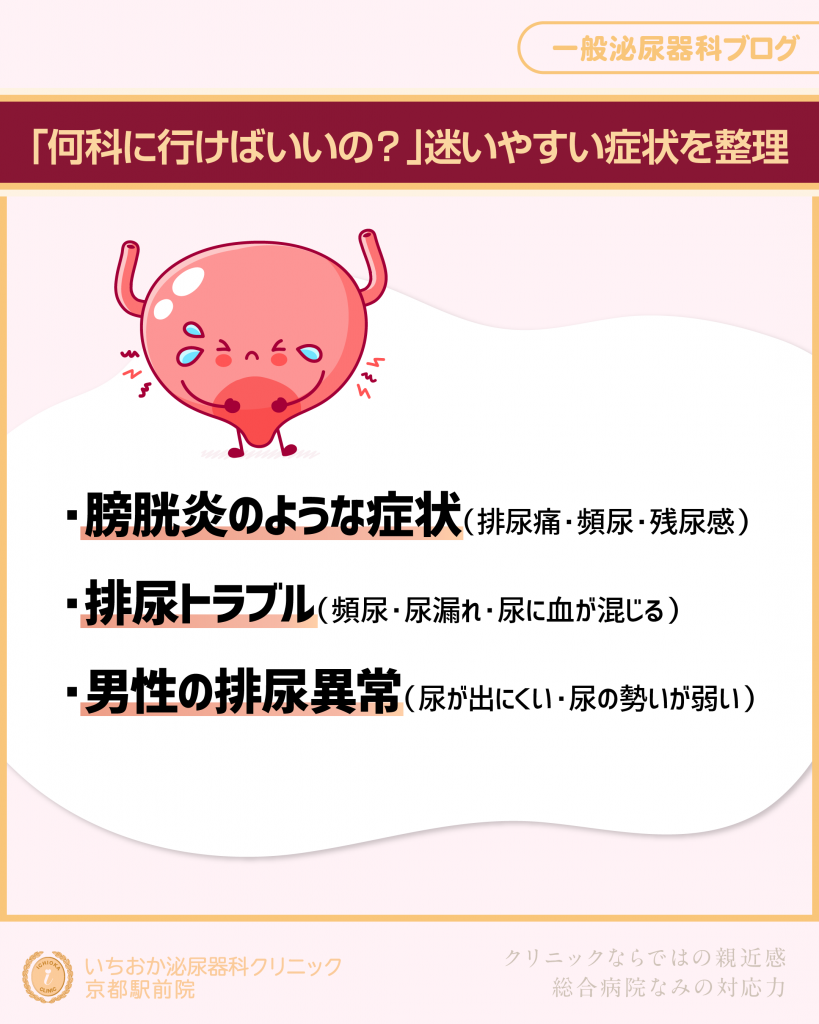 一般泌尿器科ブログ

「何科に行けばいいの？」迷いやすい症状を整理

・膀胱炎のような症状（排尿痛・頻尿・残尿感）

・排尿トラブル（頻尿・尿漏れ・尿に血が混じる）

・男性の排尿異常（尿が出にくい・尿の勢いが弱い）

いちおか泌尿器科クリニック
京都駅前院

クリニックならではの親近感
総合病院なみの対応力